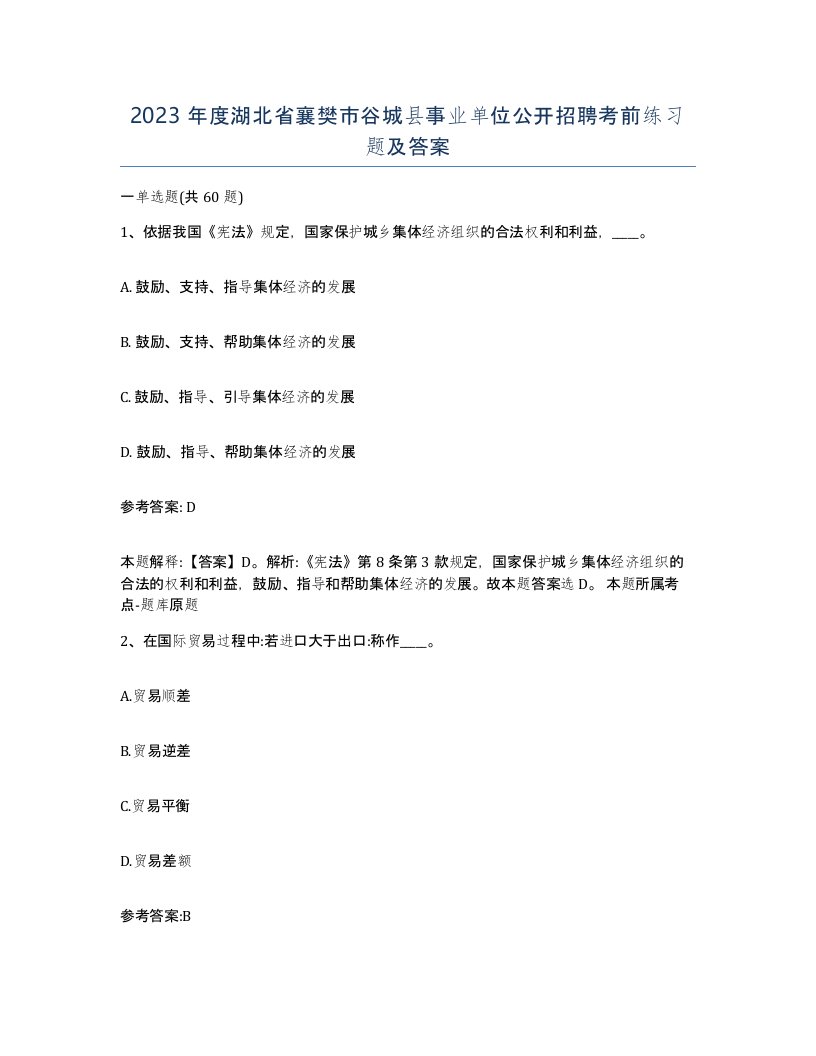 2023 年度湖北省襄樊市谷城县事业单位公开招聘考前练习题及答案

一单选题(共 60 题)

1、依据我国《宪法》规定，国家保护城乡集体经济组织的合法权利和利益，____。

A. 鼓励、支持、指导集体经济的发展

B. 鼓励、支持、帮助集体经济的发展

C. 鼓励、指导、引导集体经济的发展

D. 鼓励、指导、帮助集体经济的发展

参考答案: D

本题解释:【答案】D。解析:《宪法》第 8 条第 3 款规定，国家保护城乡集体经济组织的合法的权利和利益，鼓励、指导和帮助集体经济的发展。故本题答案选 D。 本题所属考点-题库原题

2、在国际贸易过程中:若进口大于出口:称作____。

A.贸易顺差

B.贸易逆差

C.贸易平衡

D.贸易差额

参考答案:B